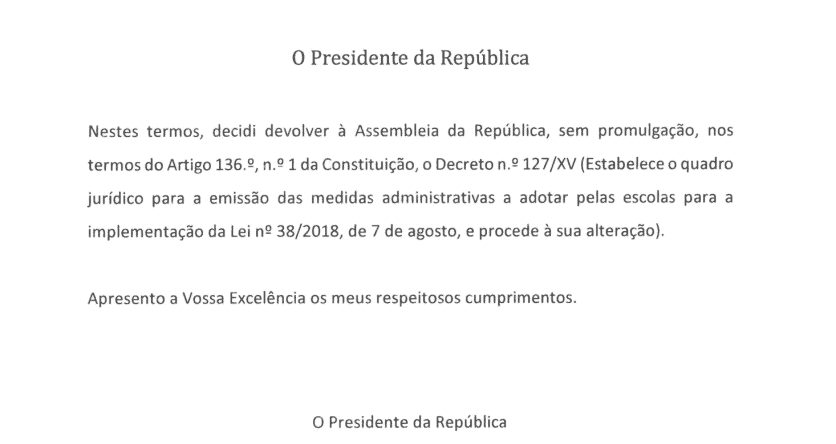 O Presidente da República

Nestes termos, decidi devolver à Assembleia da República, sem promulgação, nos termos do Artigo 136.º, n.º 1 da Constituição, o Decreto n.º 127/XV (Estabelece o quadro jurídico para a emissão das medidas administrativas a adotar pelas escolas para a implementação da Lei nº 38/2018, de 7 de agosto, e procede à sua alteração).

Apresento a Vossa Excelência os meus respeitosos cumprimentos.

O Presidente da República